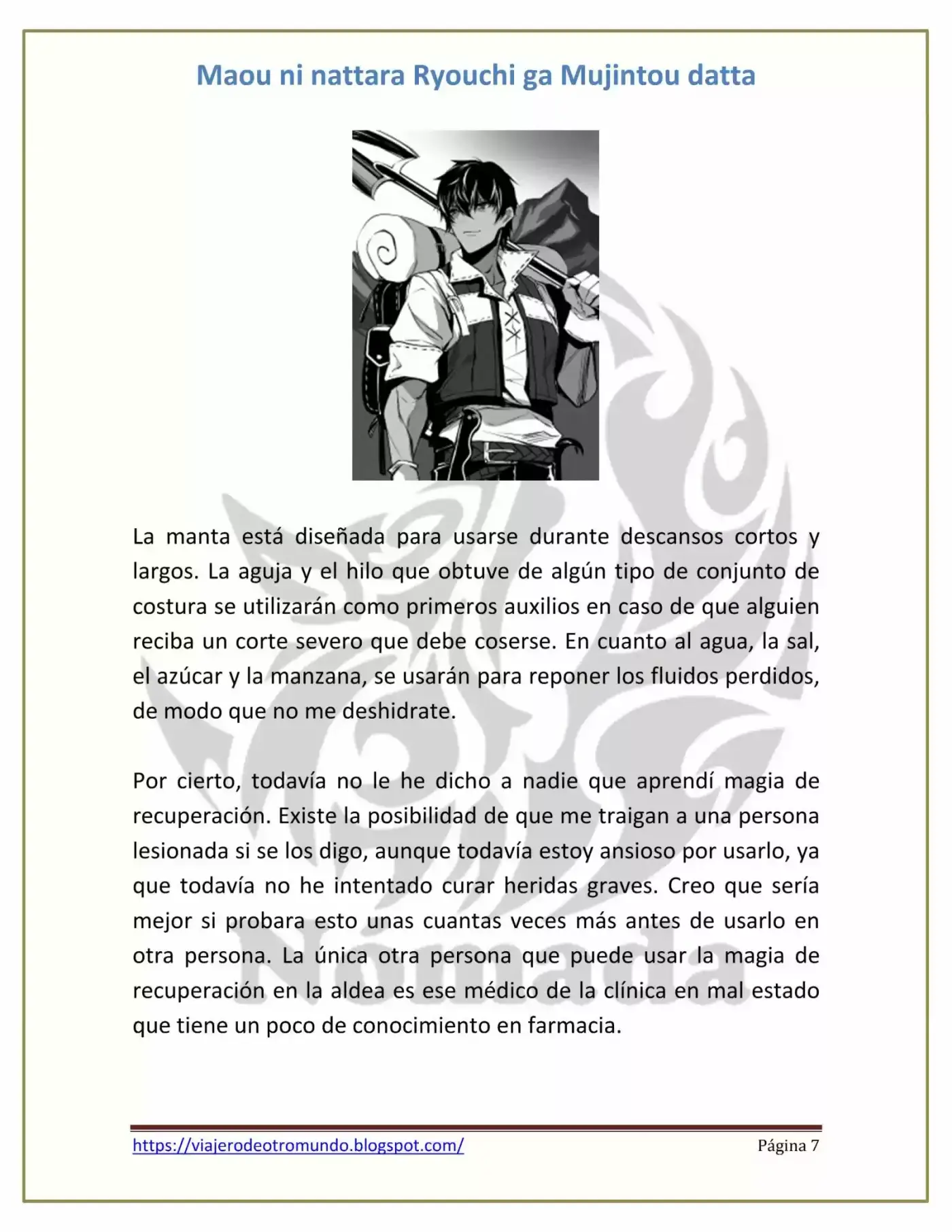 Maou ni nattara Ryouchi ga Mujintou datta

La manta está diseñada para usarse durante descansos cortos y largos. La aguja y el hilo que obtuve de algún tipo de conjunto de costura se utilizarán como primeros auxilios en caso de que alguien reciba un corte severo que debe coserse. En cuanto al agua, la sal, el azúcar y la manzana, se usarán para reponer los fluidos perdidos, de modo que no me deshidrate.

Por cierto, todavía no le he dicho a nadie que aprendí magia de recuperación. Existe la posibilidad de que me traigan a una persona lesionada si se los digo, aunque todavía estoy ansioso por usarlo, ya que todavía no he intentado curar heridas graves. Creo que sería mejor si probara esto unas cuantas veces más antes de usarlo en otra persona. La única otra persona que puede usar la magia de recuperación en la aldea es ese médico de la clínica en mal estado que tiene un poco de conocimiento en farmacia.

Nómada

https://viajerodeotromundo.blogspot.com/ Página 7